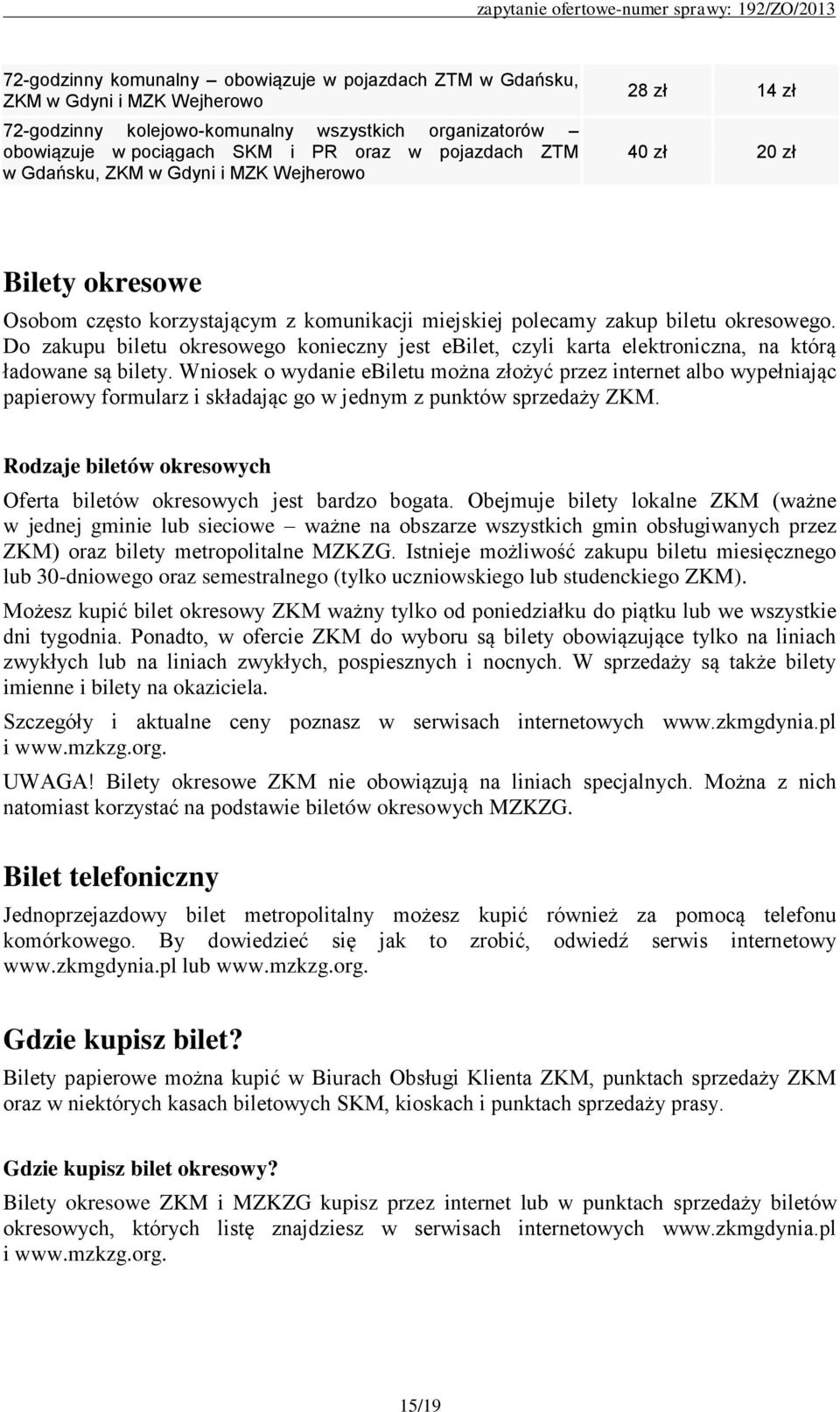 zapytanie ofertowe-numer sprawy: 192/ZO/2013

| 72-godzinny komunalny – obowiązuje w pojazdach ZTM w Gdańsku, ZKM w Gdyni i MZK Wejherowo | 28 zł | 14 zł |
|---|---|---|
| 72-godzinny kolejowo-komunalny wszystkich organizatorów – obowiązuje w pociągach SKM i PR oraz w pojazdach ZTM w Gdańsku, ZKM w Gdyni i MZK Wejherowo | 40 zł | 20 zł |

Bilety okresowe

Osobom często korzystającym z komunikacji miejskiej polecamy zakup biletu okresowego. Do zakupu biletu okresowego konieczny jest ebilet, czyli karta elektroniczna, na którą ładowane są bilety. Wniosek o wydanie ebiletu można złożyć przez internet albo wypełniając papierowy formularz i składając go w jednym z punktów sprzedaży ZKM.

Rodzaje biletów okresowych

Oferta biletów okresowych jest bardzo bogata. Obejmuje bilety lokalne ZKM (ważne w jednej gminie lub sieciowe – ważne na obszarze wszystkich gmin obsługiwanych przez ZKM) oraz bilety metropolitalne MZKZG. Istnieje możliwość zakupu biletu miesięcznego lub 30-dniowego oraz semestralnego (tylko uczniowskiego lub studenckiego ZKM).

Możesz kupić bilet okresowy ZKM ważny tylko od poniedziałku do piątku lub we wszystkie dni tygodnia. Ponadto, w ofercie ZKM do wyboru są bilety obowiązujące tylko na liniach zwykłych lub na liniach zwykłych, pospiesznych i nocnych. W sprzedaży są także bilety imienne i bilety na okaziciela.

Szczegóły i aktualne ceny poznasz w serwisach internetowych www.zkmgdynia.pl i www.mzkzg.org.

UWAGA! Bilety okresowe ZKM nie obowiązują na liniach specjalnych. Można z nich natomiast korzystać na podstawie biletów okresowych MZKZG.

Bilet telefoniczny

Jednoprzejazdowy bilet metropolitalny możesz kupić również za pomocą telefonu komórkowego. By dowiedzieć się jak to zrobić, odwiedź serwis internetowy www.zkmgdynia.pl lub www.mzkzg.org.

Gdzie kupisz bilet?

Bilety papierowe można kupić w Biurach Obsługi Klienta ZKM, punktach sprzedaży ZKM oraz w niektórych kasach biletowych SKM, kioskach i punktach sprzedaży prasy.

Gdzie kupisz bilet okresowy?

Bilety okresowe ZKM i MZKZG kupisz przez internet lub w punktach sprzedaży biletów okresowych, których listę znajdziesz w serwisach internetowych www.zkmgdynia.pl i www.mzkzg.org.

15/19